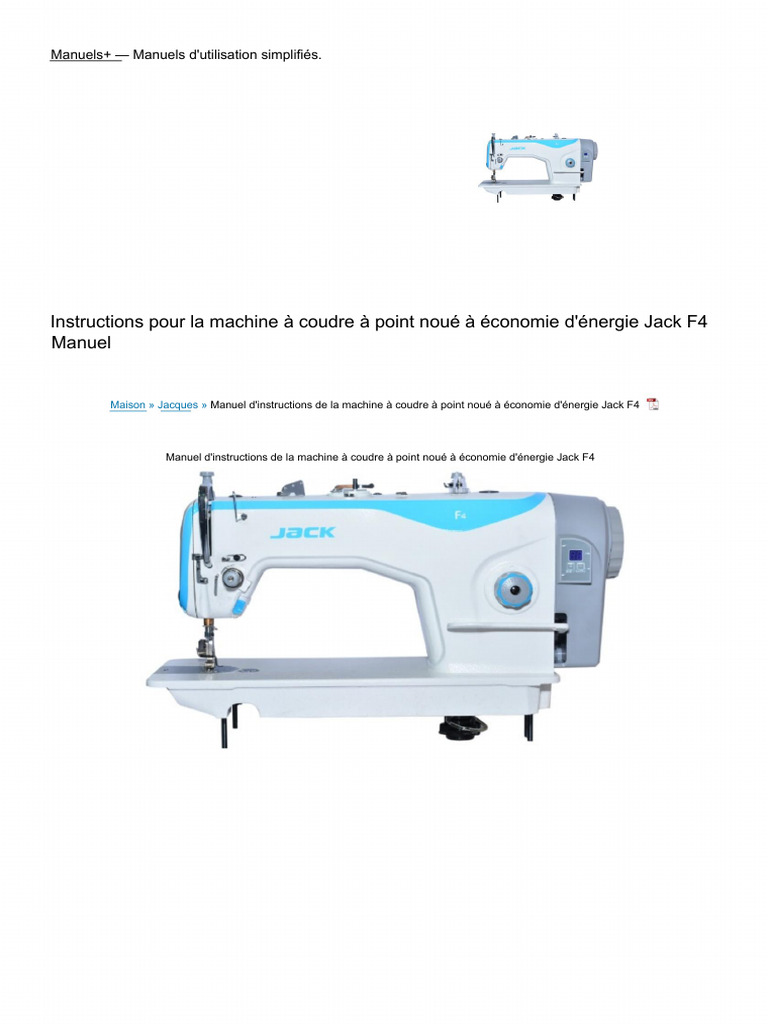 Manuels+ — Manuels d'utilisation simplifiés.

Instructions pour la machine à coudre à point noué à économie d'énergie Jack F4 Manuel

Maison » Jacques » Manuel d'instructions de la machine à coudre à point noué à économie d'énergie Jack F4

Manuel d'instructions de la machine à coudre à point noué à économie d'énergie Jack F4

JACK

F4